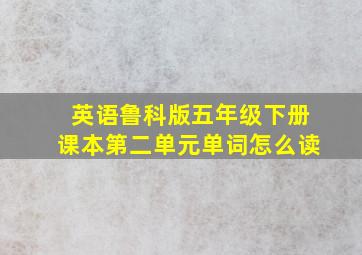 英语鲁科版五年级下册
课本第二单元单词怎么读